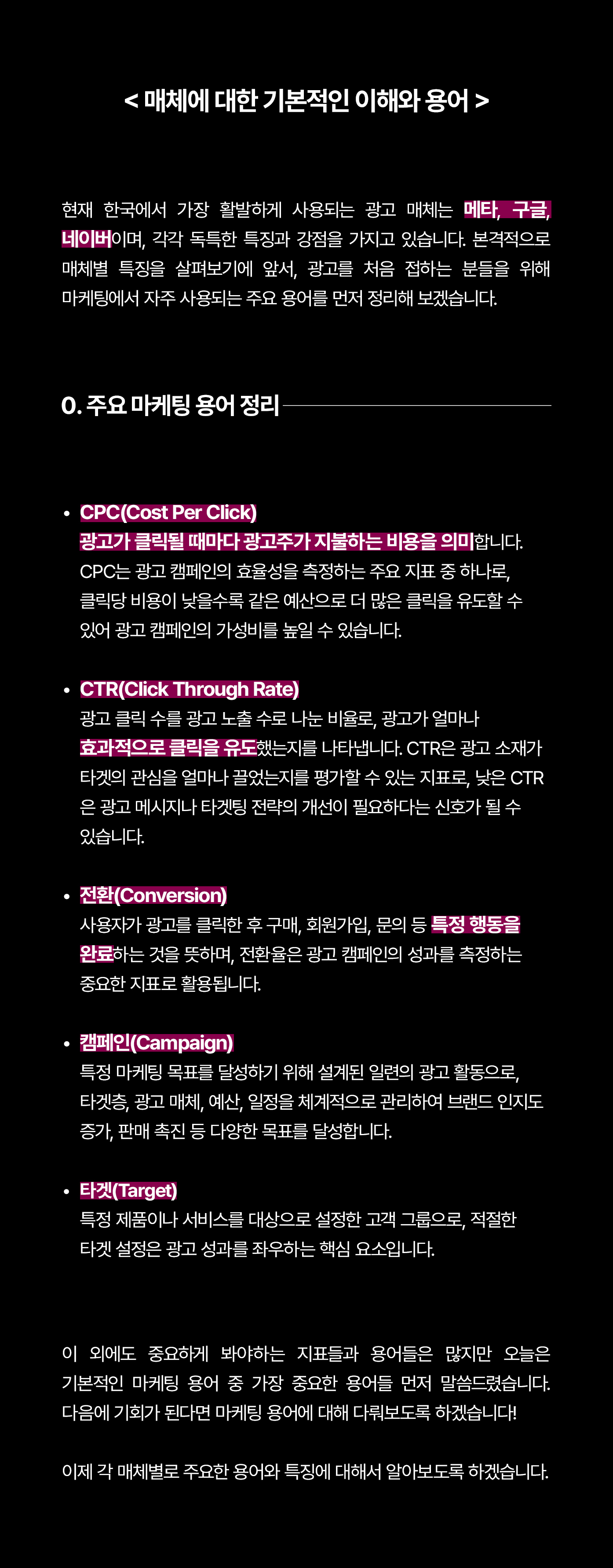 < 매체에 대한 기본적인 이해와 용어 >

현재 한국에서 가장 활발하게 사용되는 광고 매체는 메타, 구글, 네이버이며, 각각 독특한 특징과 강점을 가지고 있습니다. 본격적으로 매체별 특징을 살펴보기에 앞서, 광고를 처음 접하는 분들을 위해 마케팅에서 자주 사용되는 주요 용어를 먼저 정리해 보겠습니다.

0. 주요 마케팅 용어 정리

• CPC(Cost Per Click)
광고가 클릭될 때마다 광고주가 지불하는 비용을 의미합니다. CPC는 광고 캠페인의 효율성을 측정하는 주요 지표 중 하나로, 클릭당 비용이 낮을수록 같은 예산으로 더 많은 클릭을 유도할 수 있어 광고 캠페인의 가성비를 높일 수 있습니다.

• CTR(Click Through Rate)
광고 클릭 수를 광고 노출 수로 나눈 비율로, 광고가 얼마나 효과적으로 클릭을 유도했는지를 나타냅니다. CTR은 광고 소재가 타겟의 관심을 얼마나 끌었는지를 평가할 수 있는 지표로, 낮은 CTR은 광고 메시지나 타겟팅 전략의 개선이 필요하다는 신호가 될 수 있습니다.

• 전환(Conversion)
사용자가 광고를 클릭한 후 구매, 회원가입, 문의 등 특정 행동을 완료하는 것을 뜻하며, 전환율은 광고 캠페인의 성과를 측정하는 중요한 지표로 활용됩니다.

• 캠페인(Campaign)
특정 마케팅 목표를 달성하기 위해 설계된 일련의 광고 활동으로, 타겟층, 광고 매체, 예산, 일정을 체계적으로 관리하여 브랜드 인지도 증가, 판매 촉진 등 다양한 목표를 달성합니다.

• 타겟(Target)
특정 제품이나 서비스를 대상으로 설정한 고객 그룹으로, 적절한 타겟 설정은 광고 성과를 좌우하는 핵심 요소입니다.

이 외에도 중요하게 봐야하는 지표들과 용어들은 많지만 오늘은 기본적인 마케팅 용어 중 가장 중요한 용어들 먼저 말씀드렸습니다. 다음에 기회가 된다면 마케팅 용어에 대해 다뤄보도록 하겠습니다!

이제 각 매체별로 주요한 용어와 특징에 대해서 알아보도록 하겠습니다.